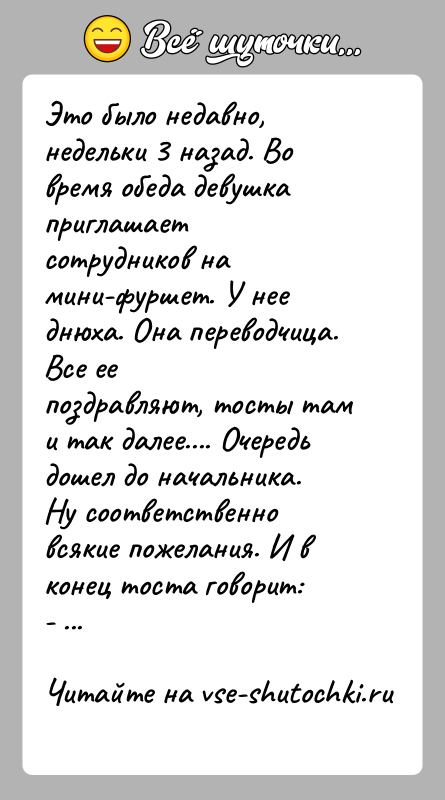 Всё шуточки...

Это было недавно, недельки 3 назад. Во время обеда девушка приглашает сотрудников на мини-фуршет. У нее днюха. Она переводчица. Все ее поздравляют, тосты там и так далее.... Очередь дошел до начальника. Ну соответственно всякие пожелания. И в конец тоста говорит:
- ...

Читайте на vse-shutochki.ru